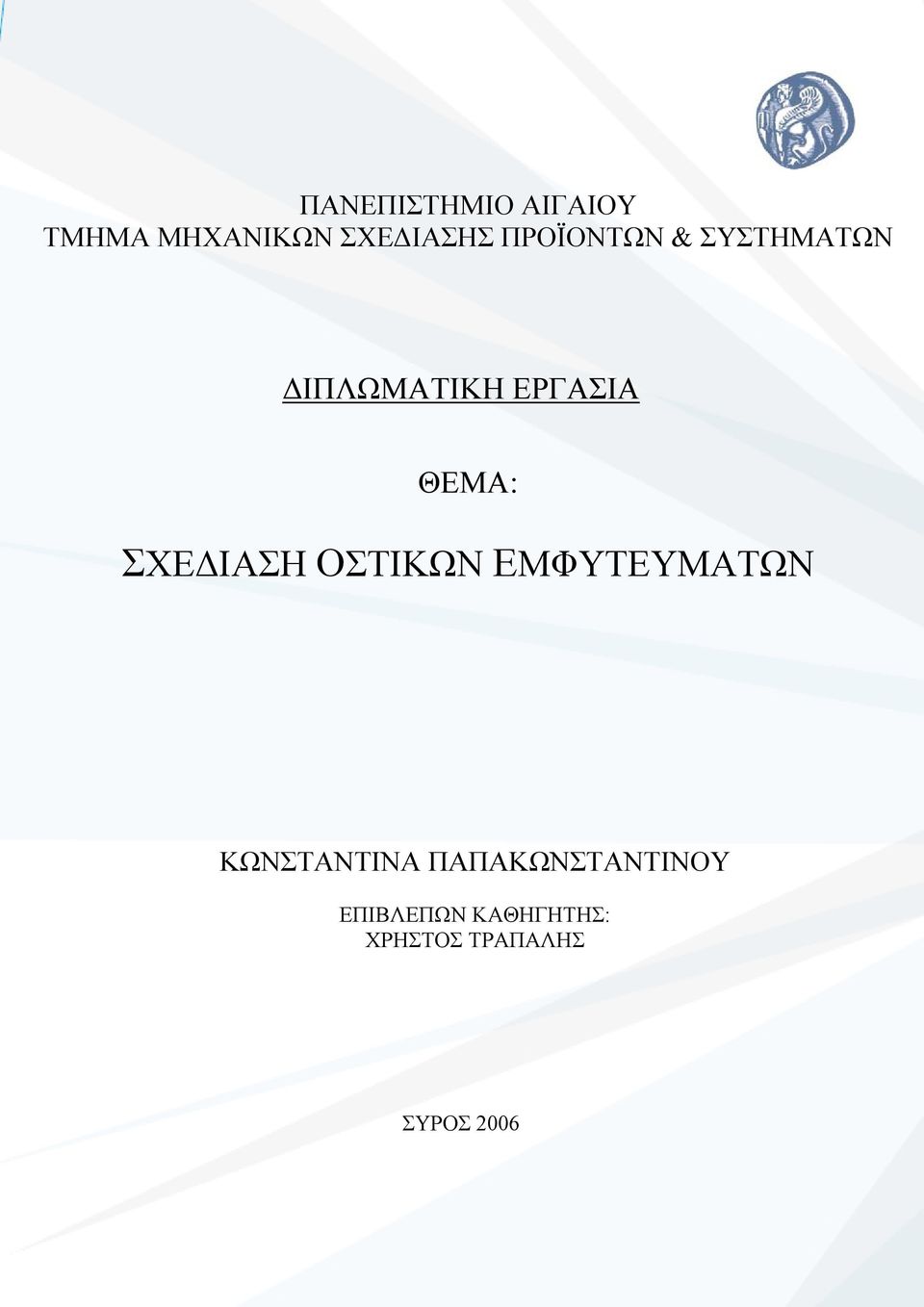 ΠΑΝΕΠΙΣΤΗΜΙΟ ΑΙΓΑΙΟΥ
ΤΜΗΜΑ ΜΗΧΑΝΙΚΩΝ ΣΧΕΔΙΑΣΗΣ ΠΡΟΪΟΝΤΩΝ & ΣΥΣΤΗΜΑΤΩΝ

ΔΙΠΛΩΜΑΤΙΚΗ ΕΡΓΑΣΙΑ

ΘΕΜΑ:

ΣΧΕΔΙΑΣΗ ΟΣΤΙΚΩΝ ΕΜΦΥΤΕΥΜΑΤΩΝ

ΚΩΝΣΤΑΝΤΙΝΑ ΠΑΠΑΚΩΝΣΤΑΝΤΙΝΟΥ

ΕΠΙΒΛΕΠΩΝ ΚΑΘΗΓΗΤΗΣ:
ΧΡΗΣΤΟΣ ΤΡΑΠΑΛΗΣ

ΣΥΡΟΣ 2006